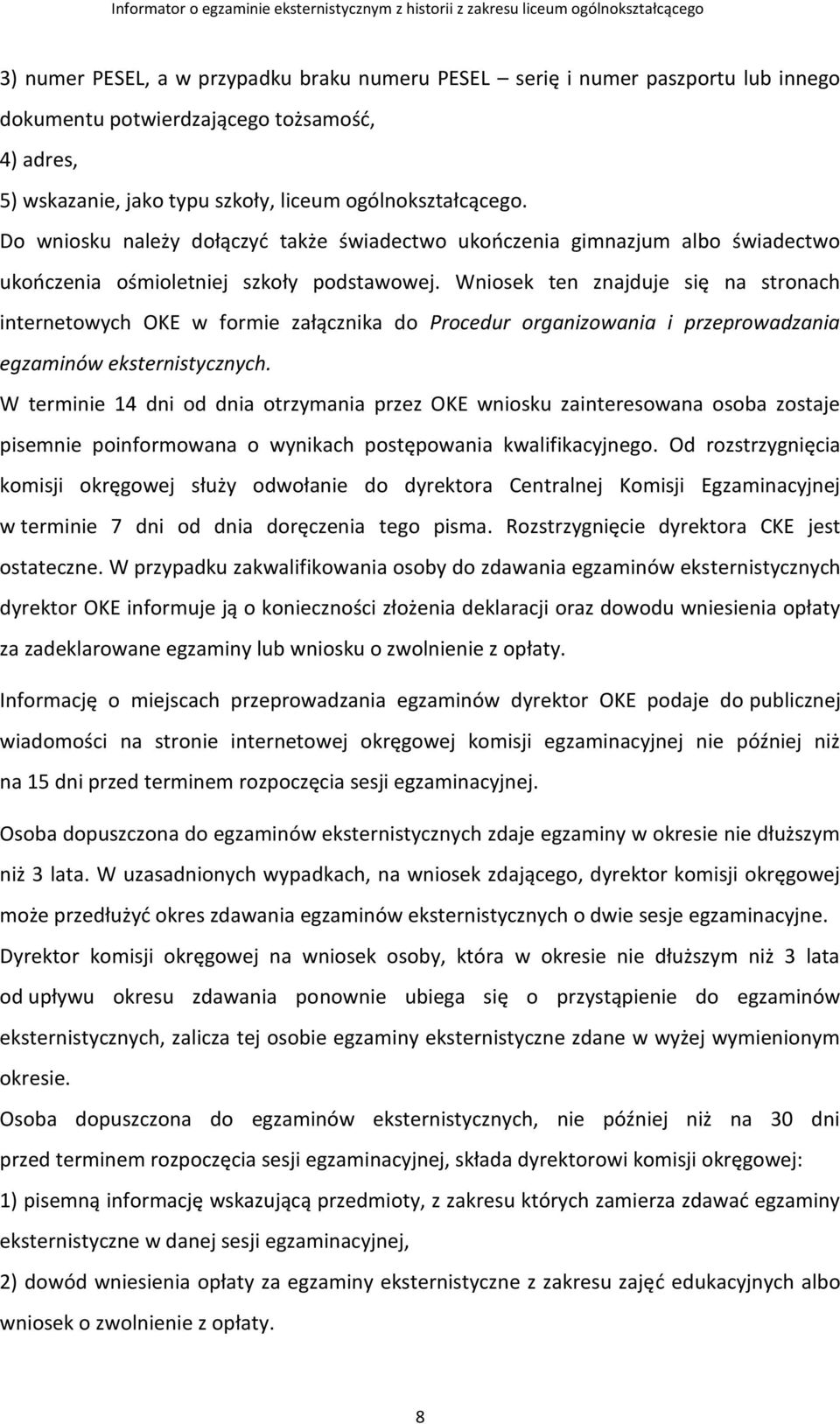 Informator o egzaminie eksternistycznym z historii z zakresu liceum ogólnokształcącego

3) numer PESEL, a w przypadku braku numeru PESEL – serię i numer paszportu lub innego dokumentu potwierdzającego tożsamość,
4) adres,
5) wskazanie, jako typu szkoły, liceum ogólnokształcącego.
Do wniosku należy dołączyć także świadectwo ukończenia gimnazjum albo świadectwo ukończenia ośmioletniej szkoły podstawowej. Wniosek ten znajduje się na stronach internetowych OKE w formie załącznika do Procedur organizowania i przeprowadzania egzaminów eksternistycznych.
W terminie 14 dni od dnia otrzymania przez OKE wniosku zainteresowana osoba zostaje pisemnie poinformowana o wynikach postępowania kwalifikacyjnego. Od rozstrzygnięcia komisji okręgowej służy odwołanie do dyrektora Centralnej Komisji Egzaminacyjnej w terminie 7 dni od dnia doręczenia tego pisma. Rozstrzygnięcie dyrektora CKE jest ostateczne. W przypadku zakwalifikowania osoby do zdawania egzaminów eksternistycznych dyrektor OKE informuje ją o konieczności złożenia deklaracji oraz dowodu wniesienia opłaty za zadeklarowane egzaminy lub wniosku o zwolnienie z opłaty.

Informację o miejscach przeprowadzania egzaminów dyrektor OKE podaje do publicznej wiadomości na stronie internetowej okręgowej komisji egzaminacyjnej nie później niż na 15 dni przed terminem rozpoczęcia sesji egzaminacyjnej.

Osoba dopuszczona do egzaminów eksternistycznych zdaje egzaminy w okresie nie dłuższym niż 3 lata. W uzasadnionych wypadkach, na wniosek zdającego, dyrektor komisji okręgowej może przedłużyć okres zdawania egzaminów eksternistycznych o dwie sesje egzaminacyjne.
Dyrektor komisji okręgowej na wniosek osoby, która w okresie nie dłuższym niż 3 lata od upływu okresu zdawania ponownie ubiega się o przystąpienie do egzaminów eksternistycznych, zalicza tej osobie egzaminy eksternistyczne zdane w wyżej wymienionym okresie.
Osoba dopuszczona do egzaminów eksternistycznych, nie później niż na 30 dni przed terminem rozpoczęcia sesji egzaminacyjnej, składa dyrektorowi komisji okręgowej:
1) pisemną informację wskazującą przedmioty, z zakresu których zamierza zdawać egzaminy eksternistyczne w danej sesji egzaminacyjnej,
2) dowód wniesienia opłaty za egzaminy eksternistyczne z zakresu zajęć edukacyjnych albo wniosek o zwolnienie z opłaty.

8